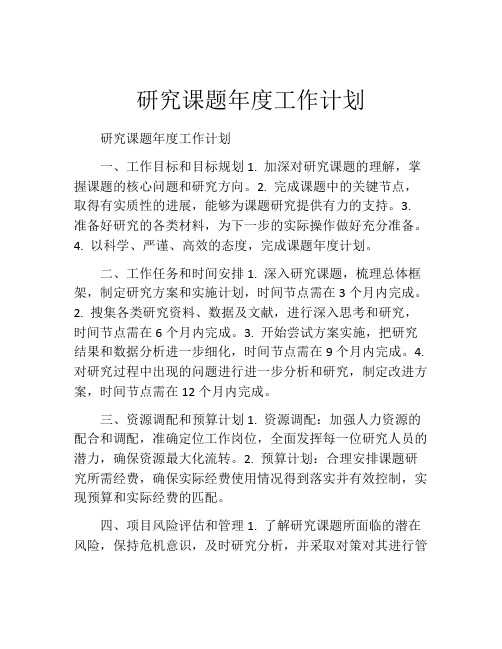 研究课题年度工作计划

研究课题年度工作计划

一、工作目标和目标规划 1. 加深对研究课题的理解，掌握课题的核心问题和研究方向。2. 完成课题中的关键节点，取得有实质性的进展，能够为课题研究提供有力的支持。3. 准备好研究的各类材料，为下一步的实际操作做好充分准备。4. 以科学、严谨、高效的态度，完成课题年度计划。

二、工作任务和时间安排 1. 深入研究课题，梳理总体框架，制定研究方案和实施计划，时间节点需在 3 个月内完成。2. 搜集各类研究资料、数据及文献，进行深入思考和研究，时间节点需在 6 个月内完成。3. 开始尝试方案实施，把研究结果和数据分析进一步细化，时间节点需在 9 个月内完成。4. 对研究过程中出现的问题进行进一步分析和研究，制定改进方案，时间节点需在 12 个月内完成。

三、资源调配和预算计划 1. 资源调配：加强人力资源的配合和调配，准确定位工作岗位，全面发挥每一位研究人员的潜力，确保资源最大化流转。2. 预算计划：合理安排课题研究所需经费，确保实际经费使用情况得到落实并有效控制，实现预算和实际经费的匹配。

四、项目风险评估和管理 1. 了解研究课题所面临的潜在风险，保持危机意识，及时研究分析，并采取对策对其进行管